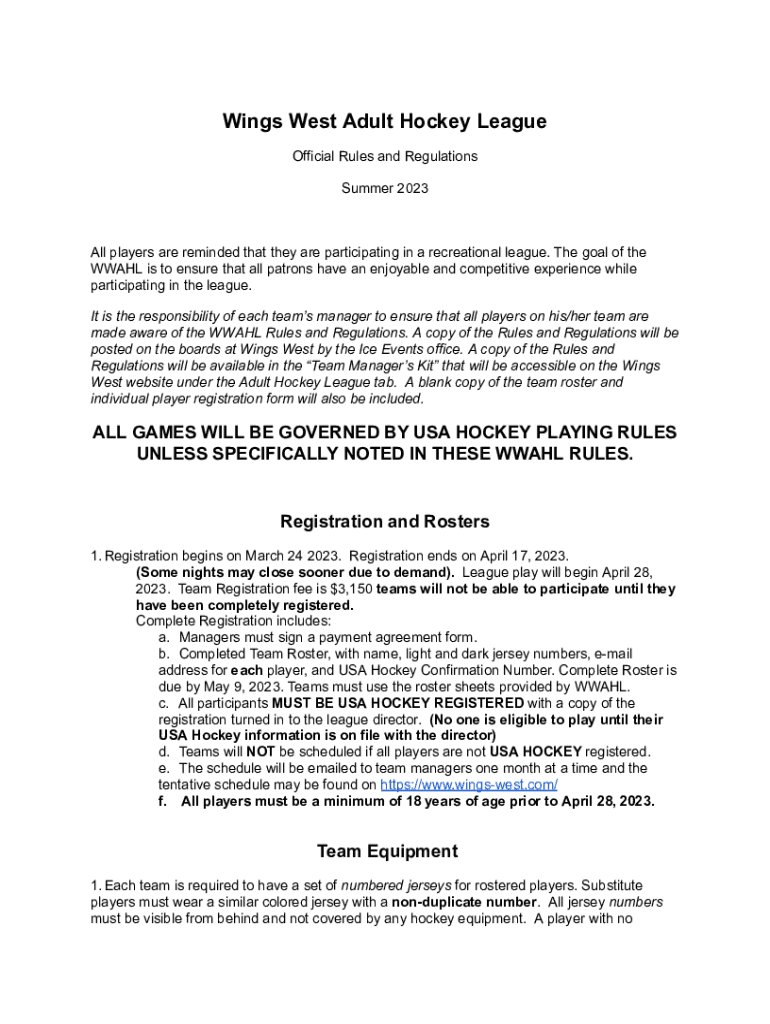 Wings West Adult Hockey League

Official Rules and Regulations

Summer 2023

All players are reminded that they are participating in a recreational league. The goal of the WWAHL is to ensure that all patrons have an enjoyable and competitive experience while participating in the league.

It is the responsibility of each team's manager to ensure that all players on his/her team are made aware of the WWAHL Rules and Regulations. A copy of the Rules and Regulations will be posted on the boards at Wings West by the Ice Events office. A copy of the Rules and Regulations will be available in the "Team Manager's Kit" that will be accessible on the Wings West website under the Adult Hockey League tab. A blank copy of the team roster and individual player registration form will also be included.

ALL GAMES WILL BE GOVERNED BY USA HOCKEY PLAYING RULES UNLESS SPECIFICALLY NOTED IN THESE WWAHL RULES.

Registration and Rosters

1. Registration begins on March 24 2023. Registration ends on April 17, 2023. (Some nights may close sooner due to demand). League play will begin April 28, 2023. Team Registration fee is $3,150 teams will not be able to participate until they have been completely registered.
Complete Registration includes:
a. Managers must sign a payment agreement form.
b. Completed Team Roster, with name, light and dark jersey numbers, e-mail address for each player, and USA Hockey Confirmation Number. Complete Roster is due by May 9, 2023. Teams must use the roster sheets provided by WWAHL.
c. All participants MUST BE USA HOCKEY REGISTERED with a copy of the registration turned in to the league director. (No one is eligible to play until their USA Hockey information is on file with the director)
d. Teams will NOT be scheduled if all players are not USA HOCKEY registered.
e. The schedule will be emailed to team managers one month at a time and the tentative schedule may be found on https://www.wings-west.com/
f. All players must be a minimum of 18 years of age prior to April 28, 2023.

Team Equipment

1. Each team is required to have a set of numbered jerseys for rostered players. Substitute players must wear a similar colored jersey with a non-duplicate number. All jersey numbers must be visible from behind and not covered by any hockey equipment. A player with no